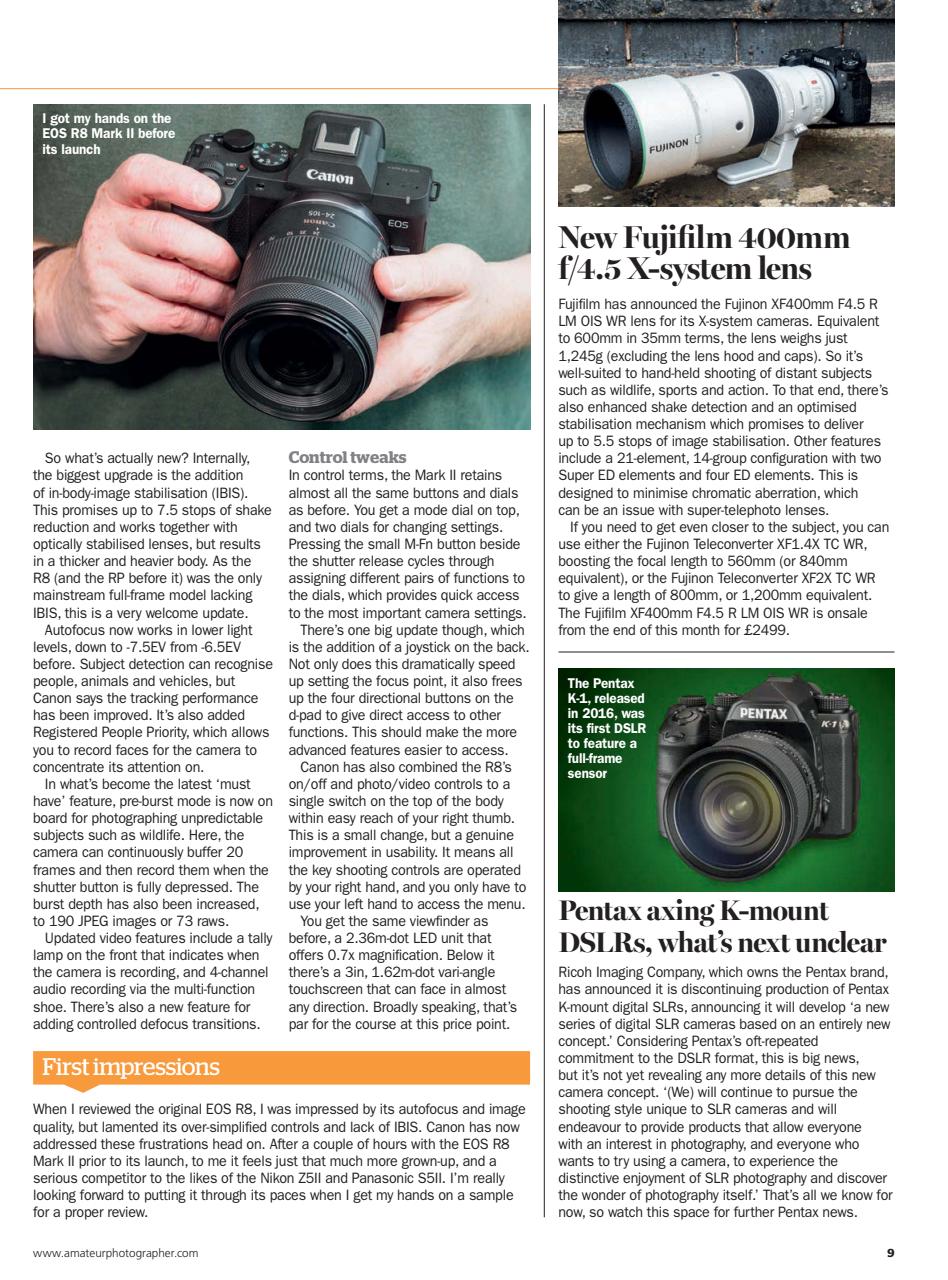 I got my hands on the EOS R8 Mark II before its launch

Canon

EOS

So what's actually new? Internally, the biggest upgrade is the addition of in-body-image stabilisation (IBIS). This promises up to 7.5 stops of shake reduction and works together with optically stabilised lenses, but results in a thicker and heavier body. As the R8 (and the RP before it) was the only mainstream full-frame model lacking IBIS, this is a very welcome update.

Autofocus now works in lower light levels, down to -7.5EV from -6.5EV before. Subject detection can recognise people, animals and vehicles, but Canon says the tracking performance has been improved. It's also added Registered People Priority, which allows you to record faces for the camera to concentrate its attention on.

In what's become the latest 'must have' feature, pre-burst mode is now on board for photographing unpredictable subjects such as wildlife. Here, the camera can continuously buffer 20 frames and then record them when the shutter button is fully depressed. The burst depth has also been increased, to 190 JPEG images or 73 raws.

Updated video features include a tally lamp on the front that indicates when the camera is recording, and 4-channel audio recording via the multi-function shoe. There's also a new feature for adding controlled defocus transitions.

Control tweaks

In control terms, the Mark II retains almost all the same buttons and dials as before. You get a mode dial on top, and two dials for changing settings. Pressing the small M-Fn button beside the shutter release cycles through assigning different pairs of functions to the dials, which provides quick access to the most important camera settings.

There's one big update though, which is the addition of a joystick on the back. Not only does this dramatically speed up setting the focus point, it also frees up the four directional buttons on the d-pad to give direct access to other functions. This should make the more advanced features easier to access.

Canon has also combined the R8's on/off and photo/video controls to a single switch on the top of the body within easy reach of your right thumb. This is a small change, but a genuine improvement in usability. It means all the key shooting controls are operated by your right hand, and you only have to use your left hand to access the menu.

You get the same viewfinder as before, a 2.36m-dot LED unit that offers 0.7x magnification. Below it there's a 3in, 1.62m-dot vari-angle touchscreen that can face in almost any direction. Broadly speaking, that's par for the course at this price point.

First impressions

When I reviewed the original EOS R8, I was impressed by its autofocus and image quality, but lamented its over-simplified controls and lack of IBIS. Canon has now addressed these frustrations head on. After a couple of hours with the EOS R8 Mark II prior to its launch, to me it feels just that much more grown-up, and a serious competitor to the likes of the Nikon Z5II and Panasonic S5II. I'm really looking forward to putting it through its paces when I get my hands on a sample for a proper review.

FUJINON

New Fujifilm 400mm f/4.5 X-system lens

Fujifilm has announced the Fujinon XF400mm F4.5 R LM OIS WR lens for its X-system cameras. Equivalent to 600mm in 35mm terms, the lens weighs just 1,245g (excluding the lens hood and caps). So it's well-suited to hand-held shooting of distant subjects such as wildlife, sports and action. To that end, there's also enhanced shake detection and an optimised stabilisation mechanism which promises to deliver up to 5.5 stops of image stabilisation. Other features include a 21-element, 14-group configuration with two Super ED elements and four ED elements. This is designed to minimise chromatic aberration, which can be an issue with super-telephoto lenses.

If you need to get even closer to the subject, you can use either the Fujinon Teleconverter XF1.4X TC WR, boosting the focal length to 560mm (or 840mm equivalent), or the Fujinon Teleconverter XF2X TC WR to give a length of 800mm, or 1,200mm equivalent. The Fujifilm XF400mm F4.5 R LM OIS WR is onsale from the end of this month for £2499.

The Pentax K-1, released in 2016, was its first DSLR to feature a full-frame sensor

PENTAX K-1

Pentax axing K-mount DSLRs, what's next unclear

Ricoh Imaging Company, which owns the Pentax brand, has announced it is discontinuing production of Pentax K-mount digital SLRs, announcing it will develop 'a new series of digital SLR cameras based on an entirely new concept.' Considering Pentax's oft-repeated commitment to the DSLR format, this is big news, but it's not yet revealing any more details of this new camera concept. '(We) will continue to pursue the shooting style unique to SLR cameras and will endeavour to provide products that allow everyone with an interest in photography, and everyone who wants to try using a camera, to experience the distinctive enjoyment of SLR photography and discover the wonder of photography itself.' That's all we know for now, so watch this space for further Pentax news.

www.amateurphotographer.com

9